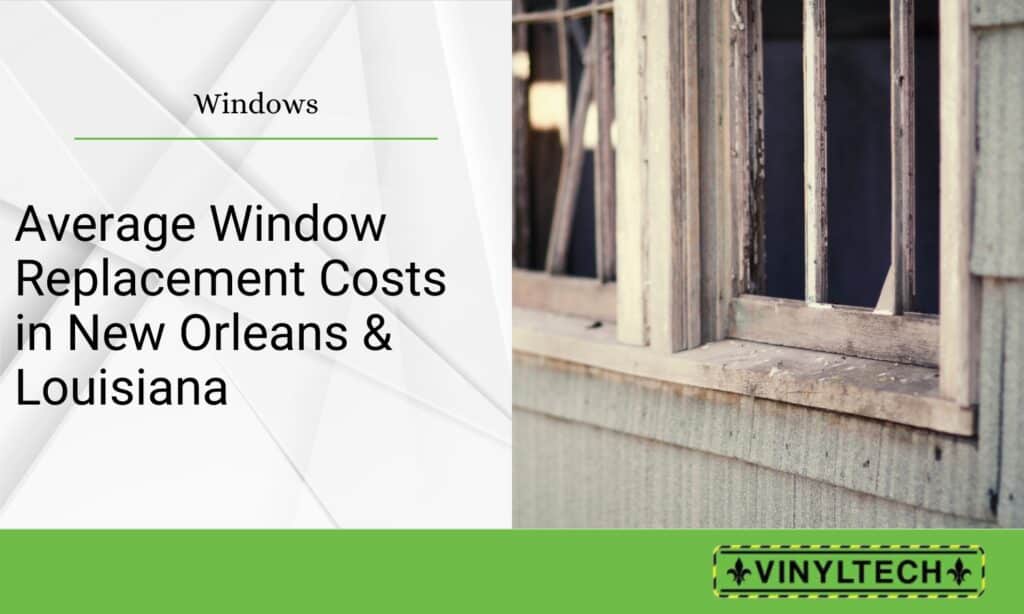 Windows

Average Window Replacement Costs in New Orleans & Louisiana

VINYLTECH